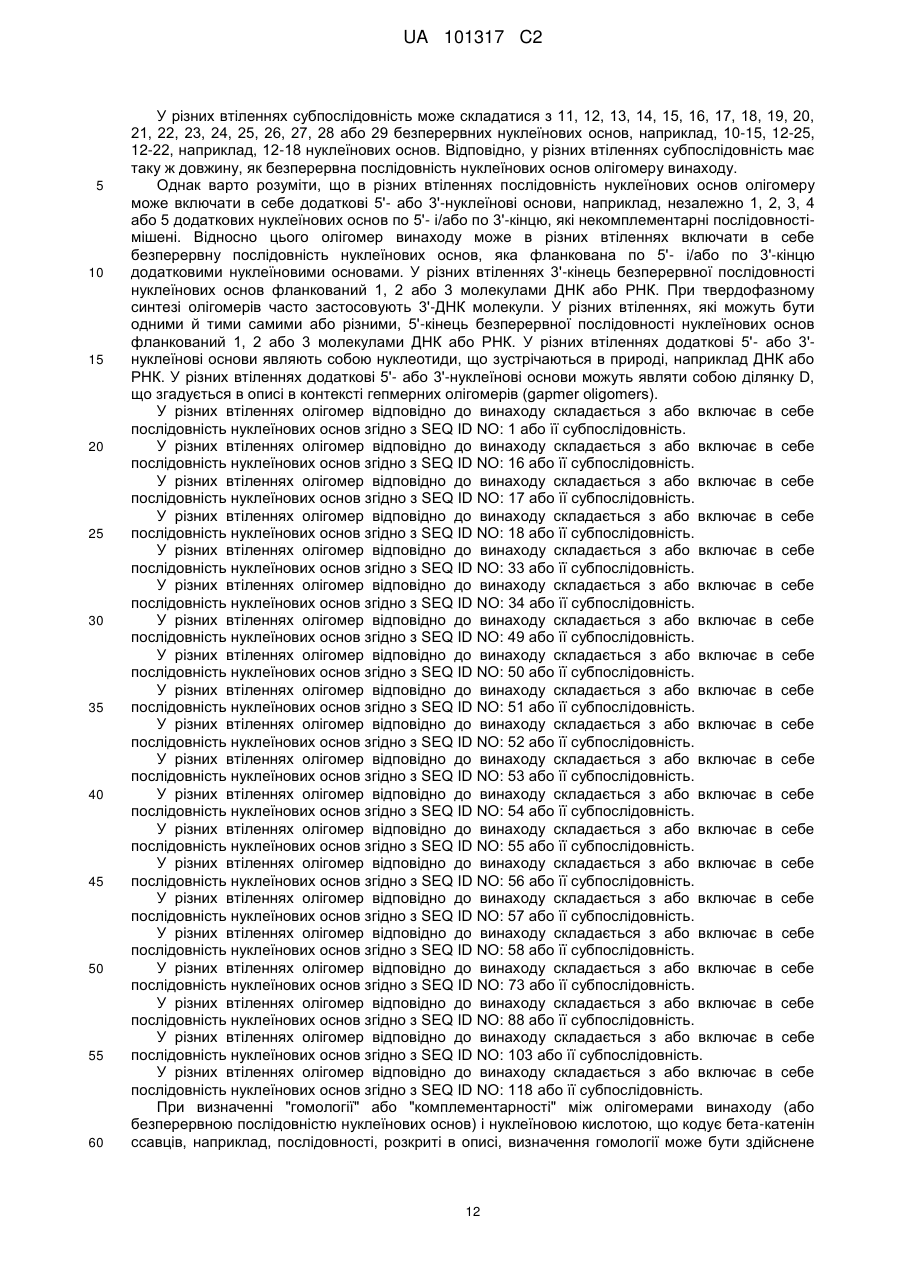 UA 101317 C2

У різних втіленнях субпослідовність може складатися з 11, 12, 13, 14, 15, 16, 17, 18, 19, 20, 21, 22, 23, 24, 25, 26, 27, 28 або 29 безперервних нуклеїнових основ, наприклад, 10-15, 12-25, 12-22, наприклад, 12-18 нуклеїнових основ. Відповідно, у різних втіленнях субпослідовність має таку ж довжину, як безперервна послідовність нуклеїнових основ олігомеру винаходу.

5 Однак варто розуміти, що в різних втіленнях послідовність нуклеїнових основ олігомеру може включати в себе додаткові 5'- або 3'-нуклеїнові основи, наприклад, незалежно 1, 2, 3, 4 або 5 додаткових нуклеїнових основ по 5'- і/або по 3'-кінцю, які некомплементарні послідовності-мішені. Відносно цього олігомер винаходу може в різних втіленнях включати в себе безперервну послідовність нуклеїнових основ, яка фланкована по 5'- і/або по 3'-кінцю

10 додатковими нуклеїновими основами. У різних втіленнях 3'-кінець безперервної послідовності нуклеїнових основ фланкований 1, 2 або 3 молекулами ДНК або РНК. При твердофазному синтезі олігомерів часто застосовують 3'-ДНК молекули. У різних втіленнях, які можуть бути одними й тими самими або різними, 5'-кінець безперервної послідовності нуклеїнових основ фланкований 1, 2 або 3 молекулами ДНК або РНК. У різних втіленнях додаткові 5'- або 3'-

15 нуклеїнові основи являють собою нуклеотиди, що зустрічаються в природі, наприклад ДНК або РНК. У різних втіленнях додаткові 5'- або 3'-нуклеїнові основи можуть являти собою ділянку D, що згадується в описі в контексті гепмерних олігомерів (gapmer oligomers).

У різних втіленнях олігомер відповідно до винаходу складається з або включає в себе послідовність нуклеїнових основ згідно з SEQ ID NO: 1 або її субпослідовність.

20 У різних втіленнях олігомер відповідно до винаходу складається з або включає в себе послідовність нуклеїнових основ згідно з SEQ ID NO: 16 або її субпослідовність.

У різних втіленнях олігомер відповідно до винаходу складається з або включає в себе послідовність нуклеїнових основ згідно з SEQ ID NO: 17 або її субпослідовність.

У різних втіленнях олігомер відповідно до винаходу складається з або включає в себе

25 послідовність нуклеїнових основ згідно з SEQ ID NO: 18 або її субпослідовність.

У різних втіленнях олігомер відповідно до винаходу складається з або включає в себе послідовність нуклеїнових основ згідно з SEQ ID NO: 33 або її субпослідовність.

У різних втіленнях олігомер відповідно до винаходу складається з або включає в себе послідовність нуклеїнових основ згідно з SEQ ID NO: 34 або її субпослідовність.

30 У різних втіленнях олігомер відповідно до винаходу складається з або включає в себе послідовність нуклеїнових основ згідно з SEQ ID NO: 49 або її субпослідовність.

У різних втіленнях олігомер відповідно до винаходу складається з або включає в себе послідовність нуклеїнових основ згідно з SEQ ID NO: 50 або її субпослідовність.

У різних втіленнях олігомер відповідно до винаходу складається з або включає в себе

35 послідовність нуклеїнових основ згідно з SEQ ID NO: 51 або її субпослідовність.

У різних втіленнях олігомер відповідно до винаходу складається з або включає в себе послідовність нуклеїнових основ згідно з SEQ ID NO: 52 або її субпослідовність.

У різних втіленнях олігомер відповідно до винаходу складається з або включає в себе послідовність нуклеїнових основ згідно з SEQ ID NO: 53 або її субпослідовність.

40 У різних втіленнях олігомер відповідно до винаходу складається з або включає в себе послідовність нуклеїнових основ згідно з SEQ ID NO: 54 або її субпослідовність.

У різних втіленнях олігомер відповідно до винаходу складається з або включає в себе послідовність нуклеїнових основ згідно з SEQ ID NO: 55 або її субпослідовність.

У різних втіленнях олігомер відповідно до винаходу складається з або включає в себе

45 послідовність нуклеїнових основ згідно з SEQ ID NO: 56 або її субпослідовність.

У різних втіленнях олігомер відповідно до винаходу складається з або включає в себе послідовність нуклеїнових основ згідно з SEQ ID NO: 57 або її субпослідовність.

У різних втіленнях олігомер відповідно до винаходу складається з або включає в себе послідовність нуклеїнових основ згідно з SEQ ID NO: 58 або її субпослідовність.

50 У різних втіленнях олігомер відповідно до винаходу складається з або включає в себе послідовність нуклеїнових основ згідно з SEQ ID NO: 73 або її субпослідовність.

У різних втіленнях олігомер відповідно до винаходу складається з або включає в себе послідовність нуклеїнових основ згідно з SEQ ID NO: 88 або її субпослідовність.

У різних втіленнях олігомер відповідно до винаходу складається з або включає в себе

55 послідовність нуклеїнових основ згідно з SEQ ID NO: 103 або її субпослідовність.

У різних втіленнях олігомер відповідно до винаходу складається з або включає в себе послідовність нуклеїнових основ згідно з SEQ ID NO: 118 або її субпослідовність.

При визначенні "гомології" або "комплементарності" між олігомерами винаходу (або безперервною послідовністю нуклеїнових основ) і нуклеїновою кислотою, що кодує бета-катенін

60 ссавців, наприклад, послідовності, розкриті в описі, визначення гомології може бути здійснене

12